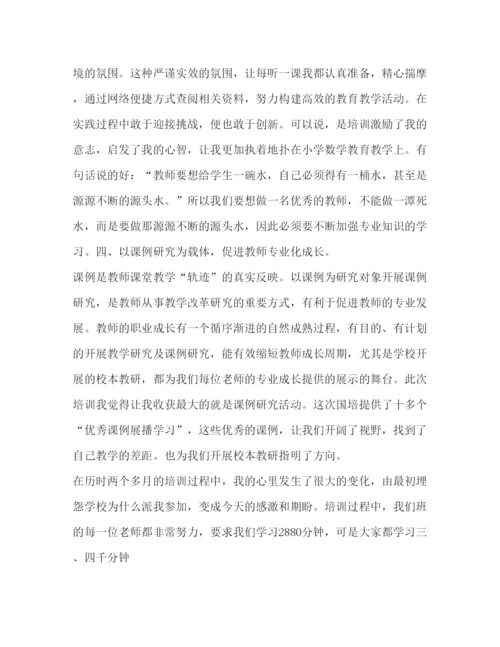 境的氛围。这种严谨实效的氛围，让每听一课我都认真准备，精心揣摩，通过网络便捷方式查阅相关资料，努力构建高效的教育教学活动。在实践过程中敢于迎接挑战，便也敢于创新。可以说，是培训激励了我的意志，启发了我的心智，让我更加执着地扑在小学数学教育教学上。有句话说的好：“教师要想给学生一碗水，自己必须得有一桶水，甚至是源源不断的源头水。”所以我们要想做一名优秀的教师，不能做一潭死水，而是要做那源源不断的源头水，因此必须要不断加强专业知识的学习。四、以课例研究为载体，促进教师专业化成长。

课例是教师课堂教学“轨迹”的真实反映。以课例为研究对象开展课例研究，是教师从事教学改革研究的重要方式，有利于促进教师的专业发展。教师的职业成长有一个循序渐进的自然成熟过程，有目的、有计划的开展教学研究及课例研究，能有效缩短教师成长周期，尤其是学校开展的校本教研，都为我们每位老师的专业成长提供的展示的舞台。此次培训我觉得让我收获最大的就是课例研究活动。这次国培提供了十多个“优秀课例展播学习”，这些优秀的课例，让我们开阔了视野，找到了自己教学的差距。也为我们开展校本教研指明了方向。

在历时两个多月的培训过程中，我的心里发生了很大的变化，由最初埋怨学校为什么派我参加，变成今天的感激和期盼。培训过程中，我们班的每一位老师都非常努力，要求我们学习2880分钟，可是大家都学习三、四千分钟